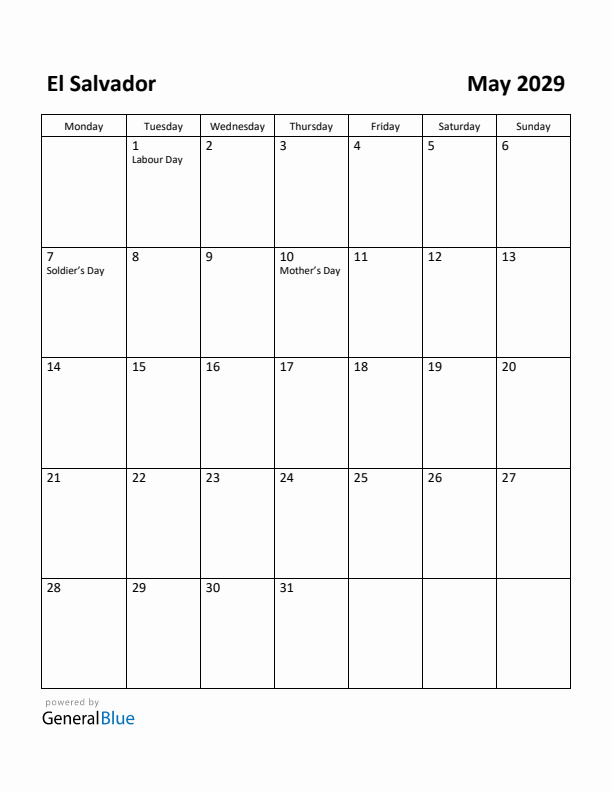 El Salvador

May 2029

| Monday | Tuesday | Wednesday | Thursday | Friday | Saturday | Sunday |
|---|---|---|---|---|---|---|
| | 1 Labour Day | 2 | 3 | 4 | 5 | 6 |
| 7 Soldier's Day | 8 | 9 | 10 Mother's Day | 11 | 12 | 13 |
| 14 | 15 | 16 | 17 | 18 | 19 | 20 |
| 21 | 22 | 23 | 24 | 25 | 26 | 27 |
| 28 | 29 | 30 | 31 | | | |

powered by
GeneralBlue